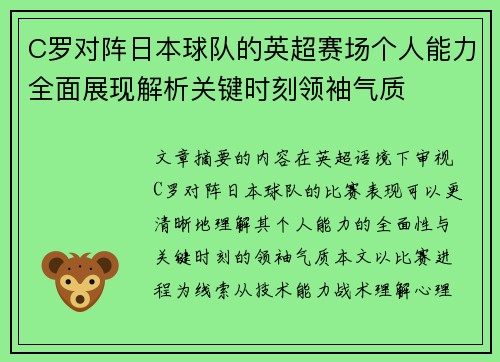 C罗对阵日本球队的英超赛场个人能力全面展现解析关键时刻领袖气质

文章摘要的内容在英超语境下审视C罗对阵日本球队的比赛表现可以更清晰地理解其个人能力的全面性与关键时刻的领袖气质本文以比赛进程为线索从技术能力战术理解心理